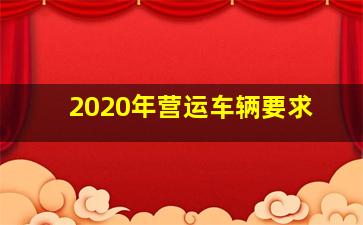 2020年营运车辆要求